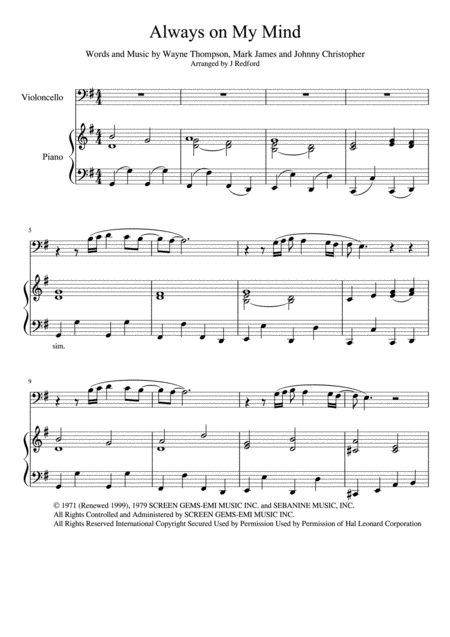 Always on My Mind

Words and Music by Wayne Thompson, Mark James and Johnny Christopher
Arranged by J Redford

Violoncello

Piano

5

sim.

9

© 1971 (Renewed 1999), 1979 SCREEN GEMS-EMI MUSIC INC. and SEBANINE MUSIC, INC.
All Rights Controlled and Administered by SCREEN GEMS-EMI MUSIC INC.
All Rights Reserved International Copyright Secured Used by Permission Used by Permission of Hal Leonard Corporation